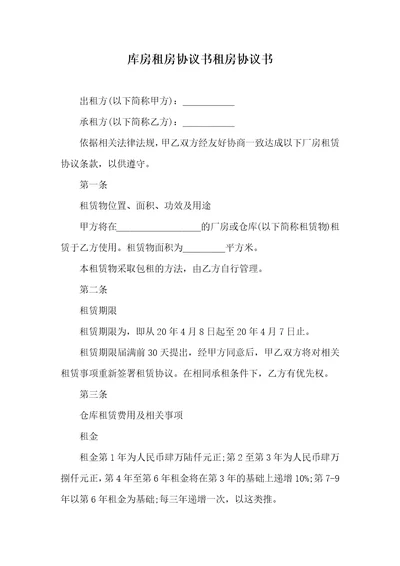 库房租房协议书租房协议书

出租方(以下简称甲方)：___________

承租方(以下简称乙方)：___________

依据相关法律法规，甲乙双方经友好协商一致达成以下厂房租赁协议条款，以供遵守。

第一条

租赁物位置、面积、功效及用途

甲方将在__________________的厂房或仓库(以下简称租赁物)租赁于乙方使用。租赁物面积为_________平方米。

本租赁物采取包租的方法，由乙方自行管理。

第二条

租赁期限

租赁期限为，即从20年4月8日起至20年4月7日止。

租赁期限届满前30天提出，经甲方同意后，甲乙双方将对相关租赁事项重新签署租赁协议。在相同承租条件下，乙方有优先权。

第三条

仓库租赁费用及相关事项

租金

租金第1年为人民币肆万陆仟元正;第2至第3年为人民币肆万捌仟元正，第4年至第6年租金将在第3年的基础上递增10%;第7-9年以第6年租金为基础;每三年递增一次，以这类推。